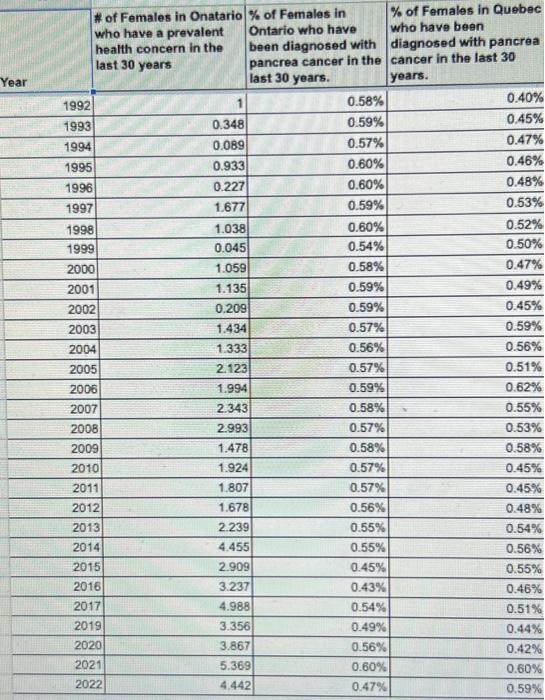 | Year | # of Females in Onatario who have a prevalent health concern in the last 30 years | % of Females in Ontario who have been diagnosed with pancrea cancer in the last 30 years. | % of Females in Quebec who have been diagnosed with pancrea cancer in the last 30 years. |
|---|---|---|---|
| 1992 | 1 | 0.58% | 0.40% |
| 1993 | 0.348 | 0.59% | 0.45% |
| 1994 | 0.089 | 0.57% | 0.47% |
| 1995 | 0.933 | 0.60% | 0.46% |
| 1996 | 0.227 | 0.60% | 0.48% |
| 1997 | 1.677 | 0.59% | 0.53% |
| 1998 | 1.038 | 0.60% | 0.52% |
| 1999 | 0.045 | 0.54% | 0.50% |
| 2000 | 1.059 | 0.58% | 0.47% |
| 2001 | 1.135 | 0.59% | 0.49% |
| 2002 | 0.209 | 0.59% | 0.45% |
| 2003 | 1.434 | 0.57% | 0.59% |
| 2004 | 1.333 | 0.56% | 0.56% |
| 2005 | 2.123 | 0.57% | 0.51% |
| 2006 | 1.994 | 0.59% | 0.62% |
| 2007 | 2.343 | 0.58% | 0.55% |
| 2008 | 2.993 | 0.57% | 0.53% |
| 2009 | 1.478 | 0.58% | 0.58% |
| 2010 | 1.924 | 0.57% | 0.45% |
| 2011 | 1.807 | 0.57% | 0.45% |
| 2012 | 1.678 | 0.56% | 0.48% |
| 2013 | 2.239 | 0.55% | 0.54% |
| 2014 | 4.455 | 0.55% | 0.56% |
| 2015 | 2.909 | 0.45% | 0.55% |
| 2016 | 3.237 | 0.43% | 0.46% |
| 2017 | 4.988 | 0.54% | 0.51% |
| 2019 | 3.356 | 0.49% | 0.44% |
| 2020 | 3.867 | 0.56% | 0.42% |
| 2021 | 5.369 | 0.60% | 0.60% |
| 2022 | 4.442 | 0.47% | 0.59% |